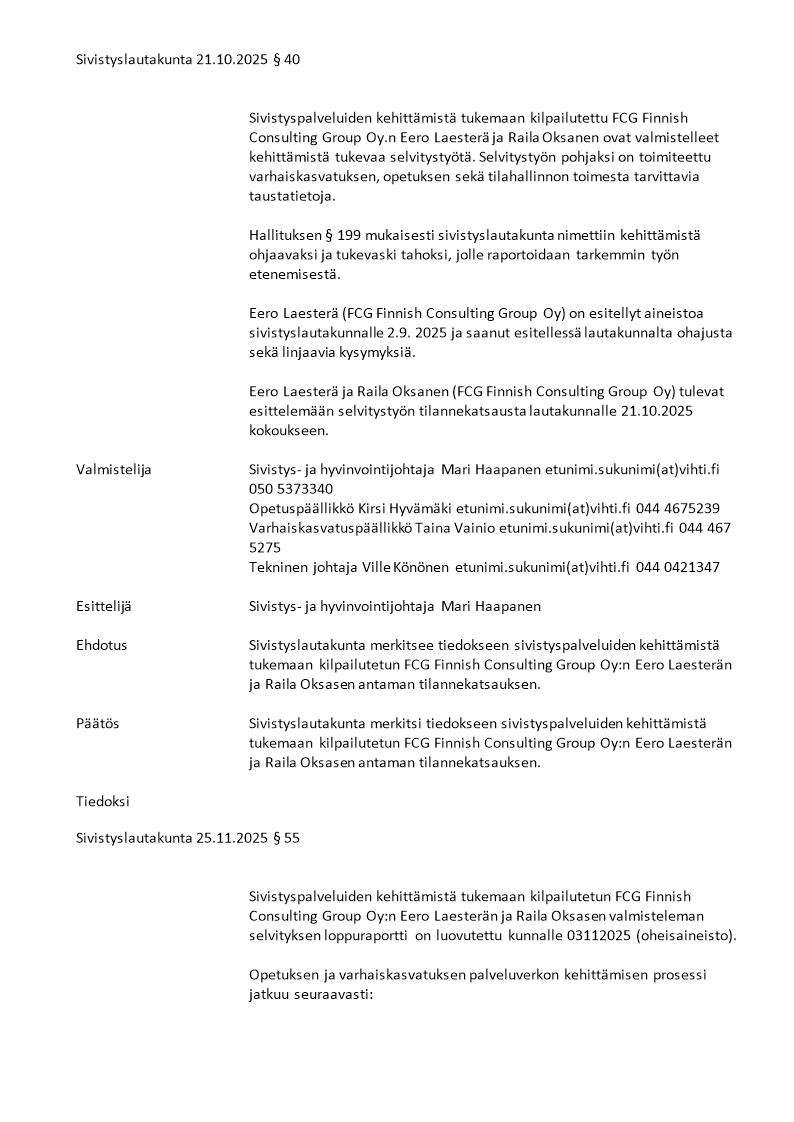 Sivistyslautakunta 21.10.2025 § 40

Sivistyspalveluiden kehittämistä tukemaan kilpailutettu FCG Finnish Consulting Group Oy.n Eero Laesterä ja Raila Oksanen ovat valmistelleet kehittämistä tukevaa selvitystyötä. Selvitystyön pohjaksi on toimiteettu varhaiskasvatuksen, opetuksen sekä tilahallinnon toimesta tarvittavia taustatietoja.

Hallituksen § 199 mukaisesti sivistyslautakunta nimettiin kehittämistä ohjaavaksi ja tukevaski tahoksi, jolle raportoidaan tarkemmin työn etenemisestä.

Eero Laesterä (FCG Finnish Consulting Group Oy) on esitellyt aineistoa sivistyslautakunnalle 2.9. 2025 ja saanut esitellessä lautakunnalta ohajusta sekä linjaavia kysymyksiä.

Eero Laesterä ja Raila Oksanen (FCG Finnish Consulting Group Oy) tulevat esittelemään selvitystyön tilannekatsausta lautakunnalle 21.10.2025 kokoukseen.

Valmistelija

Sivistys- ja hyvinvointijohtaja Mari Haapanen etunimi.sukunimi(at)vihti.fi 050 5373340
Opetuspäällikkö Kirsi Hyvämäki etunimi.sukunimi(at)vihti.fi 044 4675239
Varhaiskasvatuspäällikkö Taina Vainio etunimi.sukunimi(at)vihti.fi 044 467 5275
Tekninen johtaja Ville Könönen etunimi.sukunimi(at)vihti.fi 044 0421347

Esittelijä

Sivistys- ja hyvinvointijohtaja Mari Haapanen

Ehdotus

Sivistyslautakunta merkitsee tiedokseen sivistyspalveluiden kehittämistä tukemaan kilpailutetun FCG Finnish Consulting Group Oy:n Eero Laesterän ja Raila Oksasen antaman tilannekatsauksen.

Päätös

Sivistyslautakunta merkitsi tiedokseen sivistyspalveluiden kehittämistä tukemaan kilpailutetun FCG Finnish Consulting Group Oy:n Eero Laesterän ja Raila Oksasen antaman tilannekatsauksen.

Tiedoksi

Sivistyslautakunta 25.11.2025 § 55

Sivistyspalveluiden kehittämistä tukemaan kilpailutetun FCG Finnish Consulting Group Oy:n Eero Laesterän ja Raila Oksasen valmisteleman selvityksen loppuraportti on luovutettu kunnalle 03112025 (oheisaineisto).

Opetuksen ja varhaiskasvatuksen palveluverkon kehittämisen prosessi jatkuu seuraavasti: